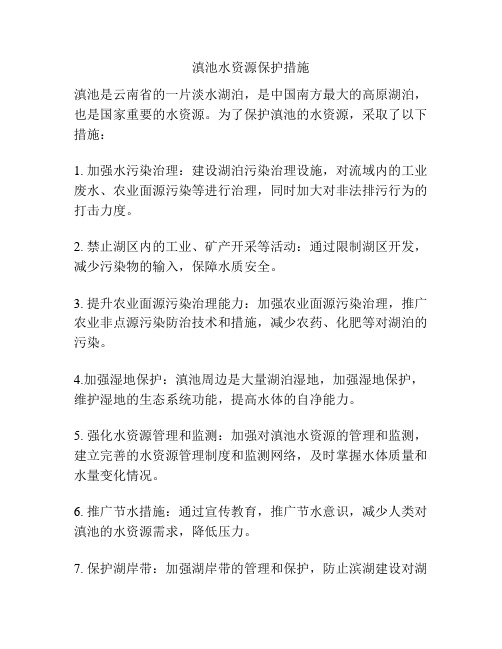 滇池水资源保护措施

滇池是云南省的一片淡水湖泊，是中国南方最大的高原湖泊，也是国家重要的水资源。为了保护滇池的水资源，采取了以下措施：

1. 加强水污染治理：建设湖泊污染治理设施，对流域内的工业废水、农业面源污染等进行治理，同时加大对非法排污行为的打击力度。

2. 禁止湖区内的工业、矿产开采等活动：通过限制湖区开发，减少污染物的输入，保障水质安全。

3. 提升农业面源污染治理能力：加强农业面源污染治理，推广农业非点源污染防治技术和措施，减少农药、化肥等对湖泊的污染。

4.加强湿地保护：滇池周边是大量湖泊湿地，加强湿地保护，维护湿地的生态系统功能，提高水体的自净能力。

5. 强化水资源管理和监测：加强对滇池水资源的管理和监测，建立完善的水资源管理制度和监测网络，及时掌握水体质量和水量变化情况。

6. 推广节水措施：通过宣传教育，推广节水意识，减少人类对滇池的水资源需求，降低压力。

7. 保护湖岸带：加强湖岸带的管理和保护，防止滨湖建设对湖